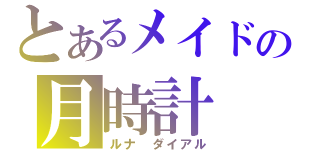 とあるメイドの
月時計
ルナ ダイアル